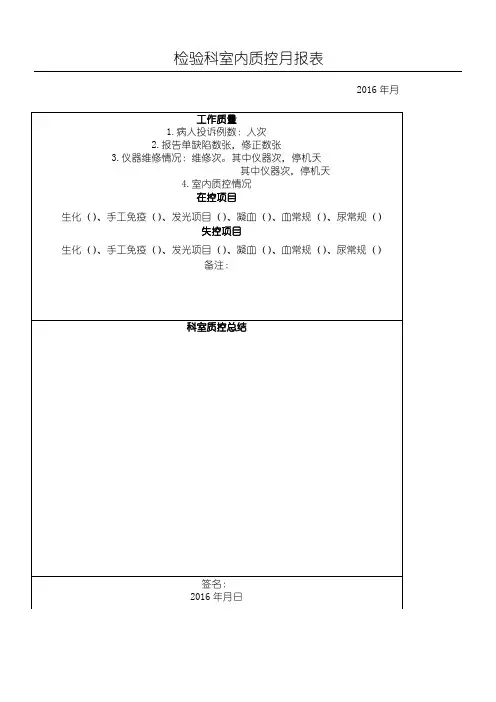 检验科室内质控月报表

2016 年月

工作质量
1. 病人投诉例数：人次
2. 报告单缺陷数张，修正数张
3. 仪器维修情况：维修次。其中仪器次，停机天
其中仪器次，停机天
4. 室内质控情况
在控项目
生化（）、手工免疫（）、发光项目（）、凝血（）、血常规（）、尿常规（）
失控项目
生化（）、手工免疫（）、发光项目（）、凝血（）、血常规（）、尿常规（）
备注：

科室质控总结

签名：
2016 年月日